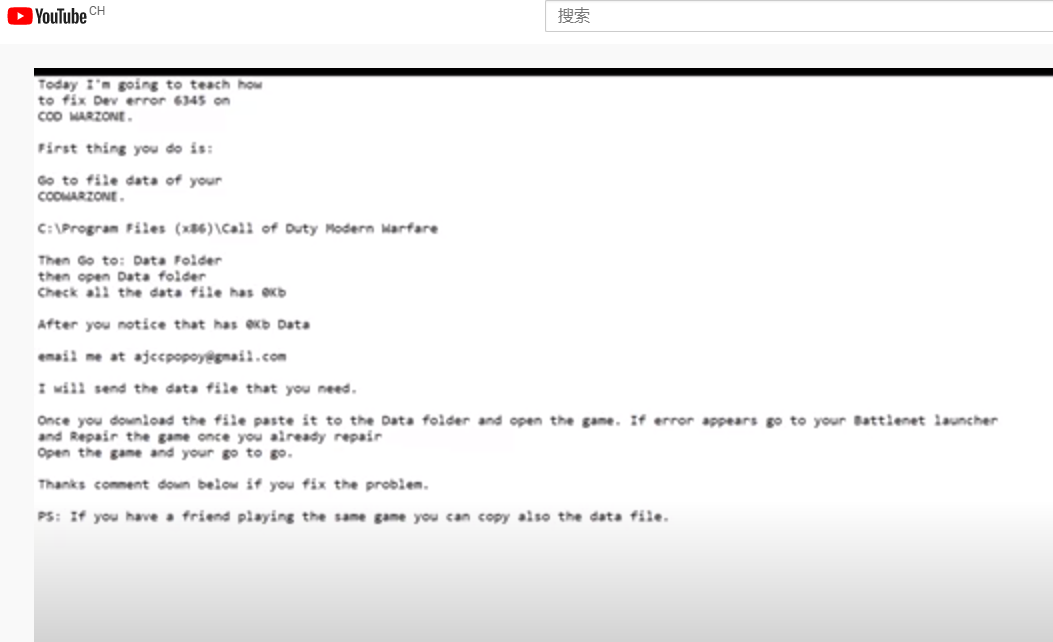 YouTube CH

搜索

Today I'm going to teach how
to fix Dev error 6345 on
COD WARZONE.

First thing you do is:

Go to file data of your
CODWARZONE.

C:\Program Files (x86)\Call of Duty Modern Warfare

Then Go to: Data Folder
then open Data folder
Check all the data file has 0Kb

After you notice that has 0Kb Data

email me at ajccpopoy@gmail.com

I will send the data file that you need.

Once you download the file paste it to the Data folder and open the game. If error appears go to your Battlenet launcher
and Repair the game once you already repair
Open the game and your go to go.

Thanks comment down below if you fix the problem.

PS: If you have a friend playing the same game you can copy also the data file.